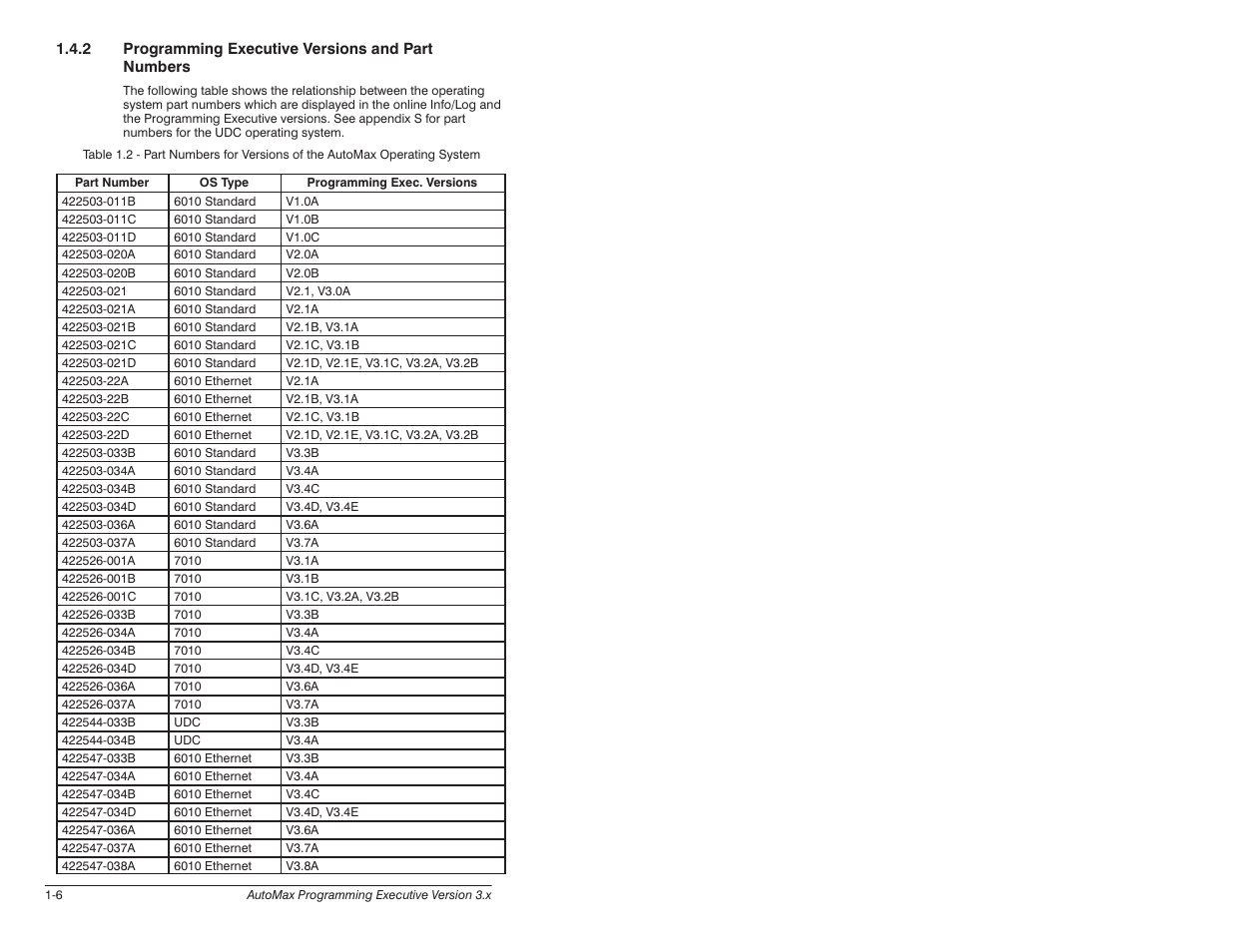 1.4.2 Programming Executive Versions and Part Numbers

The following table shows the relationship between the operating system part numbers which are displayed in the online Info/Log and the Programming Executive versions. See appendix S for part numbers for the UDC operating system.

Table 1.2 - Part Numbers for Versions of the AutoMax Operating System

| Part Number | OS Type | Programming Exec. Versions |
|---|---|---|
| 422503-011B | 6010 Standard | V1.0A |
| 422503-011C | 6010 Standard | V1.0B |
| 422503-011D | 6010 Standard | V1.0C |
| 422503-020A | 6010 Standard | V2.0A |
| 422503-020B | 6010 Standard | V2.0B |
| 422503-021 | 6010 Standard | V2.1, V3.0A |
| 422503-021A | 6010 Standard | V2.1A |
| 422503-021B | 6010 Standard | V2.1B, V3.1A |
| 422503-021C | 6010 Standard | V2.1C, V3.1B |
| 422503-021D | 6010 Standard | V2.1D, V2.1E, V3.1C, V3.2A, V3.2B |
| 422503-22A | 6010 Ethernet | V2.1A |
| 422503-22B | 6010 Ethernet | V2.1B, V3.1A |
| 422503-22C | 6010 Ethernet | V2.1C, V3.1B |
| 422503-22D | 6010 Ethernet | V2.1D, V2.1E, V3.1C, V3.2A, V3.2B |
| 422503-033B | 6010 Standard | V3.3B |
| 422503-034A | 6010 Standard | V3.4A |
| 422503-034B | 6010 Standard | V3.4C |
| 422503-034D | 6010 Standard | V3.4D, V3.4E |
| 422503-036A | 6010 Standard | V3.6A |
| 422503-037A | 6010 Standard | V3.7A |
| 422526-001A | 7010 | V3.1A |
| 422526-001B | 7010 | V3.1B |
| 422526-001C | 7010 | V3.1C, V3.2A, V3.2B |
| 422526-033B | 7010 | V3.3B |
| 422526-034A | 7010 | V3.4A |
| 422526-034B | 7010 | V3.4C |
| 422526-034D | 7010 | V3.4D, V3.4E |
| 422526-036A | 7010 | V3.6A |
| 422526-037A | 7010 | V3.7A |
| 422544-033B | UDC | V3.3B |
| 422544-034B | UDC | V3.4A |
| 422547-033B | 6010 Ethernet | V3.3B |
| 422547-034A | 6010 Ethernet | V3.4A |
| 422547-034B | 6010 Ethernet | V3.4C |
| 422547-034D | 6010 Ethernet | V3.4D, V3.4E |
| 422547-036A | 6010 Ethernet | V3.6A |
| 422547-037A | 6010 Ethernet | V3.7A |
| 422547-038A | 6010 Ethernet | V3.8A |

1-6 AutoMax Programming Executive Version 3.x